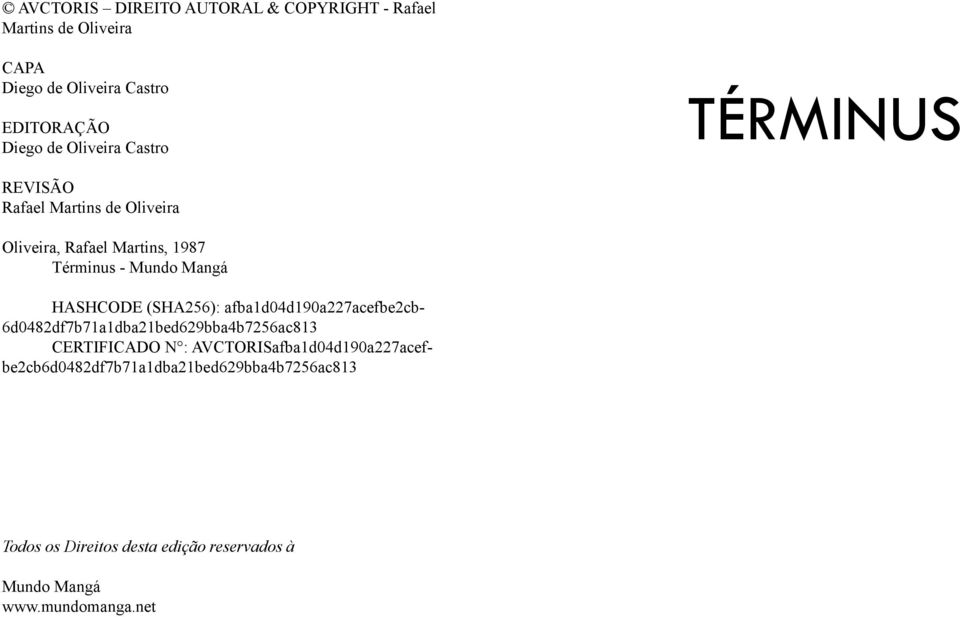 © AVCTORIS – DIREITO AUTORAL & COPYRIGHT - Rafael Martins de Oliveira

CAPA
Diego de Oliveira Castro

EDITORAÇÃO
Diego de Oliveira Castro

REVISÃO
Rafael Martins de Oliveira

Oliveira, Rafael Martins, 1987
Términus - Mundo Mangá

HASHCODE (SHA256): afba1d04d190a227acefbe2cb6d0482df7b71a1dba21bed629bba4b7256ac813
CERTIFICADO N°: AVCTORISafba1d04d190a227acefbe2cb6d0482df7b71a1dba21bed629bba4b7256ac813

Todos os Direitos desta edição reservados à

Mundo Mangá
www.mundomanga.net

TÉRMINUS